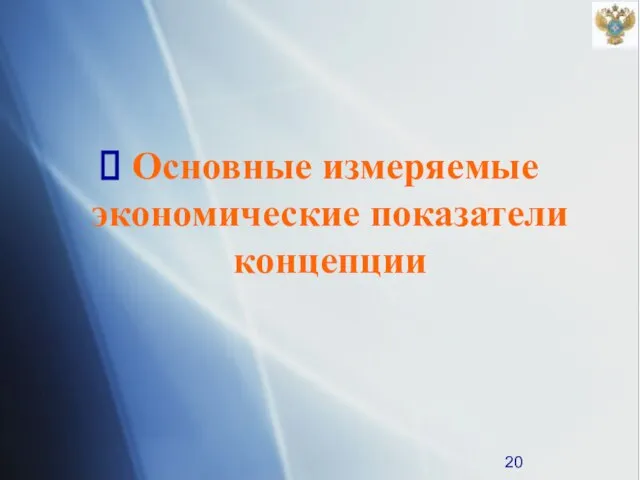 Основные измеряемые экономические показатели концепции

20